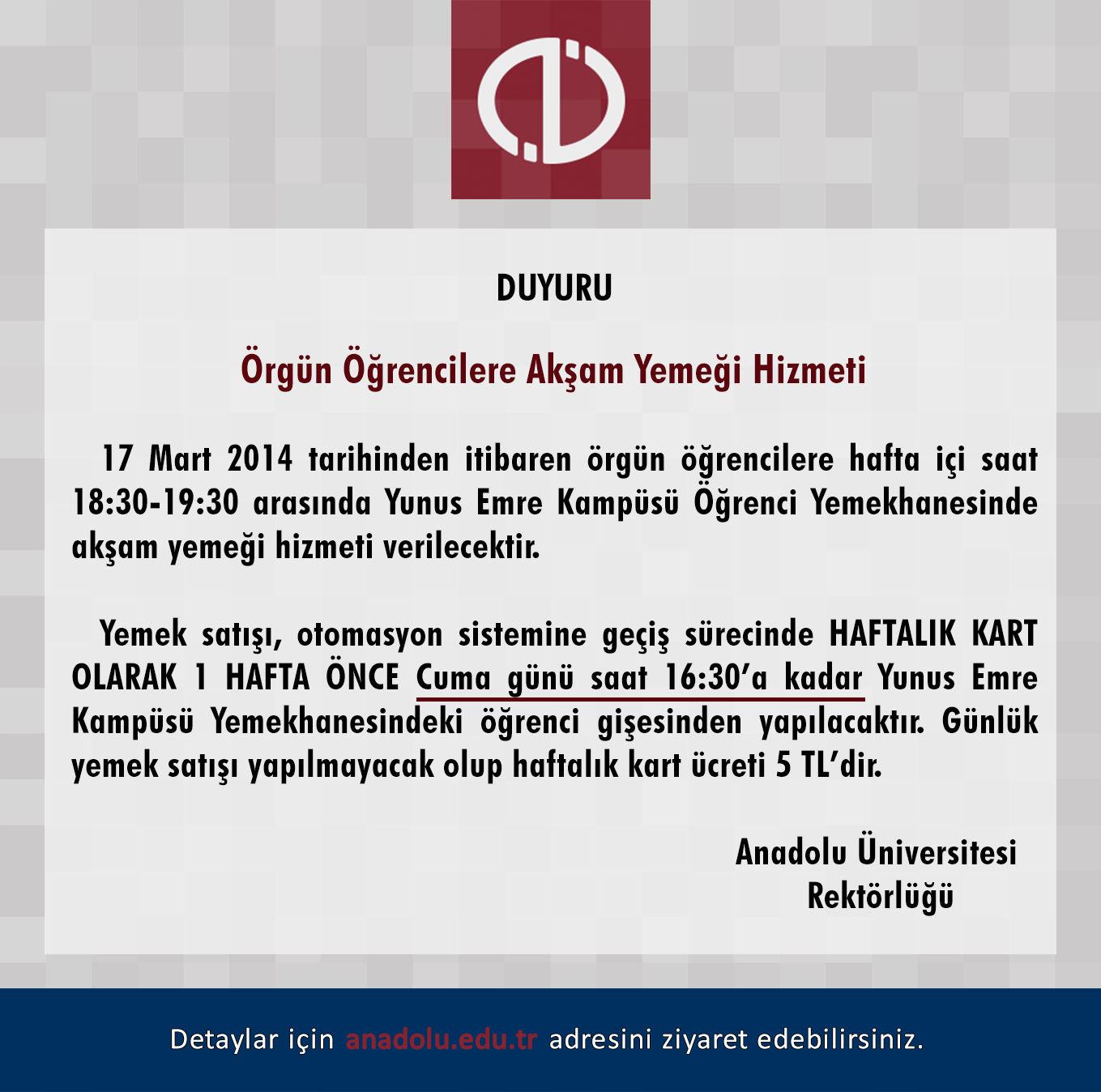 DUYURU

Örgün Öğrencilere Akşam Yemeği Hizmeti

17 Mart 2014 tarihinden itibaren örgün öğrencilere hafta içi saat 18:30-19:30 arasında Yunus Emre Kampüsü Öğrenci Yemekhanesinde akşam yemeği hizmeti verilecektir.

Yemek satışı, otomasyon sistemine geçiş sürecinde HAFTALIK KART OLARAK 1 HAFTA ÖNCE Cuma günü saat 16:30'a kadar Yunus Emre Kampüsü Yemekhanesindeki öğrenci gişesinden yapılacaktır. Günlük yemek satışı yapılmayacak olup haftalık kart ücreti 5 TL'dir.

Anadolu Üniversitesi
Rektörlüğü

Detaylar için anadolu.edu.tr adresini ziyaret edebilirsiniz.